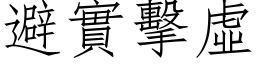 避實擊虛